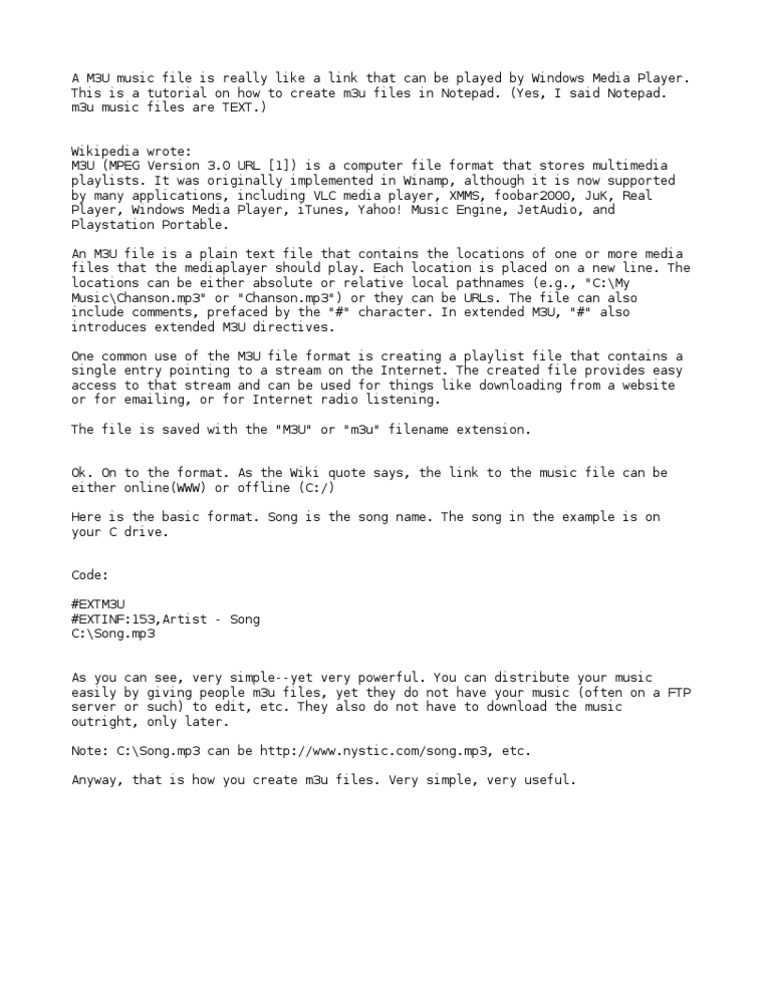 A M3U music file is really like a link that can be played by Windows Media Player. This is a tutorial on how to create m3u files in Notepad. (Yes, I said Notepad. m3u music files are TEXT.)

Wikipedia wrote:
M3U (MPEG Version 3.0 URL [1]) is a computer file format that stores multimedia playlists. It was originally implemented in Winamp, although it is now supported by many applications, including VLC media player, XMMS, foobar2000, JuK, Real Player, Windows Media Player, iTunes, Yahoo! Music Engine, JetAudio, and Playstation Portable.

An M3U file is a plain text file that contains the locations of one or more media files that the mediaplayer should play. Each location is placed on a new line. The locations can be either absolute or relative local pathnames (e.g., "C:\My Music\Chanson.mp3" or "Chanson.mp3") or they can be URLs. The file can also include comments, prefaced by the "#" character. In extended M3U, "#" also introduces extended M3U directives.

One common use of the M3U file format is creating a playlist file that contains a single entry pointing to a stream on the Internet. The created file provides easy access to that stream and can be used for things like downloading from a website or for emailing, or for Internet radio listening.

The file is saved with the "M3U" or "m3u" filename extension.

Ok. On to the format. As the Wiki quote says, the link to the music file can be either online(WWW) or offline (C:/)

Here is the basic format. Song is the song name. The song in the example is on your C drive.

Code:

#EXTM3U
#EXTINF:153,Artist - Song
C:\Song.mp3

As you can see, very simple--yet very powerful. You can distribute your music easily by giving people m3u files, yet they do not have your music (often on a FTP server or such) to edit, etc. They also do not have to download the music outright, only later.

Note: C:\Song.mp3 can be http://www.nystic.com/song.mp3, etc.

Anyway, that is how you create m3u files. Very simple, very useful.